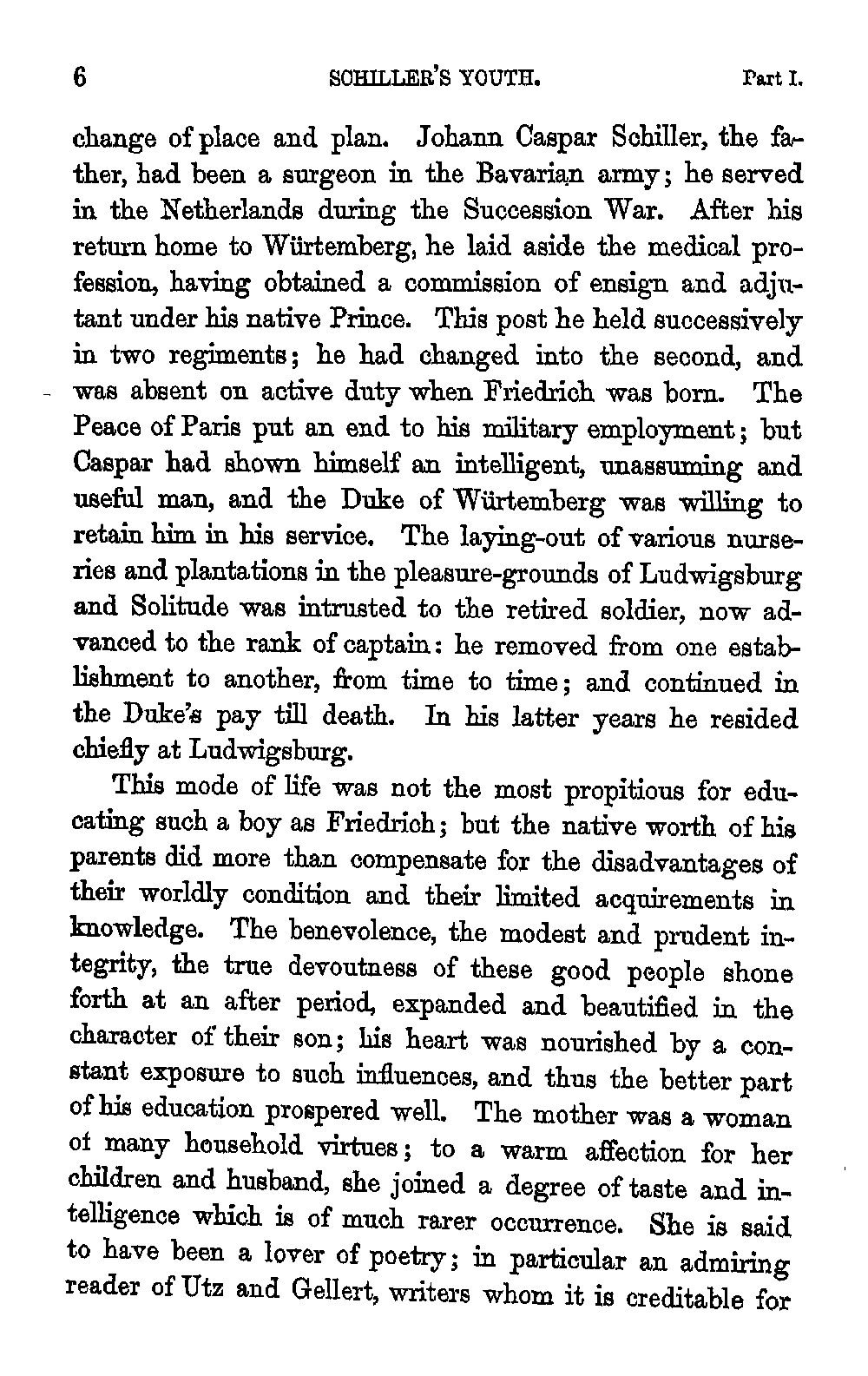 6 SCHILLER'S YOUTH. Part I.

change of place and plan. Johann Caspar Schiller, the father, had been a surgeon in the Bavarian army; he served in the Netherlands during the Succession War. After his return home to Würtemberg, he laid aside the medical profession, having obtained a commission of ensign and adjutant under his native Prince. This post he held successively in two regiments; he had changed into the second, and was absent on active duty when Friedrich was born. The Peace of Paris put an end to his military employment; but Caspar had shown himself an intelligent, unassuming and useful man, and the Duke of Würtemberg was willing to retain him in his service. The laying-out of various nurseries and plantations in the pleasure-grounds of Ludwigsburg and Solitude was intrusted to the retired soldier, now advanced to the rank of captain: he removed from one establishment to another, from time to time; and continued in the Duke's pay till death. In his latter years he resided chiefly at Ludwigsburg.

This mode of life was not the most propitious for educating such a boy as Friedrich; but the native worth of his parents did more than compensate for the disadvantages of their worldly condition and their limited acquirements in knowledge. The benevolence, the modest and prudent integrity, the true devoutness of these good people shone forth at an after period, expanded and beautified in the character of their son; his heart was nourished by a constant exposure to such influences, and thus the better part of his education prospered well. The mother was a woman of many household virtues; to a warm affection for her children and husband, she joined a degree of taste and intelligence which is of much rarer occurrence. She is said to have been a lover of poetry; in particular an admiring reader of Utz and Gellert, writers whom it is creditable for